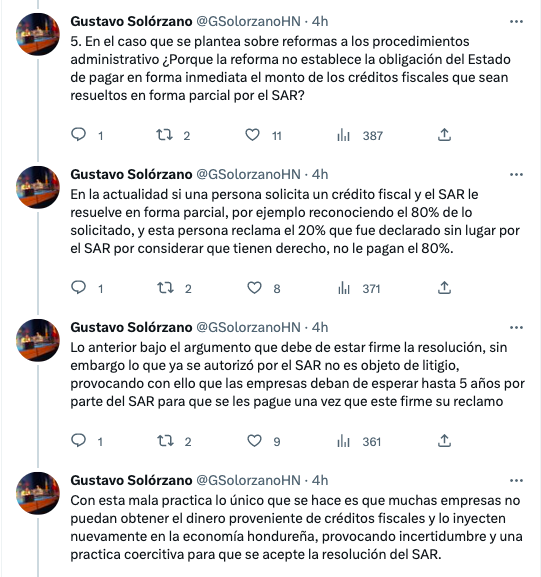 Gustavo Solórzano @GSolorzanoHN · 4h
5. En el caso que se plantea sobre reformas a los procedimientos administrativo ¿Porque la reforma no establece la obligación del Estado de pagar en forma inmediata el monto de los créditos fiscales que sean resueltos en forma parcial por el SAR?

1 2 11 387

Gustavo Solórzano @GSolorzanoHN · 4h
En la actualidad si una persona solicita un crédito fiscal y el SAR le resuelve en forma parcial, por ejemplo reconociendo el 80% de lo solicitado, y esta persona reclama el 20% que fue declarado sin lugar por el SAR por considerar que tienen derecho, no le pagan el 80%.

1 2 8 371

Gustavo Solórzano @GSolorzanoHN · 4h
Lo anterior bajo el argumento que debe de estar firme la resolución, sin embargo lo que ya se autorizó por el SAR no es objeto de litigio, provocando con ello que las empresas deban de esperar hasta 5 años por parte del SAR para que se les pague una vez que este firme su reclamo

1 2 9 361

Gustavo Solórzano @GSolorzanoHN · 4h
Con esta mala practica lo único que se hace es que muchas empresas no puedan obtener el dinero proveniente de créditos fiscales y lo inyecten nuevamente en la economía hondureña, provocando incertidumbre y una practica coercitiva para que se acepte la resolución del SAR.